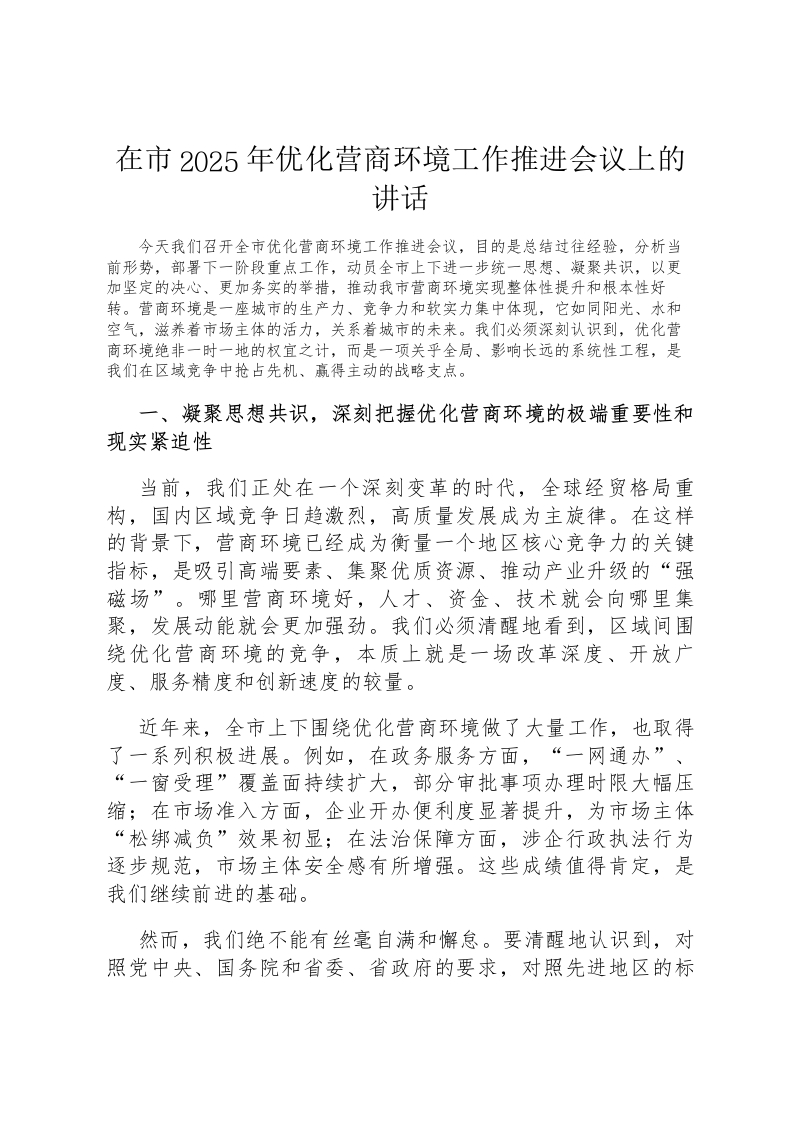 在市2025年优化营商环境工作推进会议上的讲话

今天我们召开全市优化营商环境工作推进会议，目的是总结过往经验，分析当前形势，部署下一阶段重点工作，动员全市上下进一步统一思想、凝聚共识，以更加坚定的决心、更加务实的举措，推动我市营商环境实现整体性提升和根本性好转。营商环境是一座城市的生产力、竞争力和软实力集中体现，它如同阳光、水和空气，滋养着市场主体的活力，关系着城市的未来。我们必须深刻认识到，优化营商环境绝非一时一地的权宜之计，而是一项关乎全局、影响长远的系统性工程，是我们在区域竞争中抢占先机、赢得主动的战略支点。

一、凝聚思想共识，深刻把握优化营商环境的极端重要性和现实紧迫性

当前，我们正处在一个深刻变革的时代，全球经贸格局重构，国内区域竞争日趋激烈，高质量发展成为主旋律。在这样的背景下，营商环境已经成为衡量一个地区核心竞争力的关键指标，是吸引高端要素、集聚优质资源、推动产业升级的“强磁场”。哪里营商环境好，人才、资金、技术就会向哪里集聚，发展动能就会更加强劲。我们必须清醒地看到，区域间围绕优化营商环境的竞争，本质上就是一场改革深度、开放广度、服务精度和创新速度的较量。

近年来，全市上下围绕优化营商环境做了大量工作，也取得了一系列积极进展。例如，在政务服务方面，“一网通办”、“一窗受理”覆盖面持续扩大，部分审批事项办理时限大幅压缩；在市场准入方面，企业开办便利度显著提升，为市场主体“松绑减负”效果初显；在法治保障方面，涉企行政执法行为逐步规范，市场主体安全感有所增强。这些成绩值得肯定，是我们继续前进的基础。

然而，我们绝不能有丝毫自满和懈怠。要清醒地认识到，对照党中央、国务院和省委、省政府的要求，对照先进地区的标